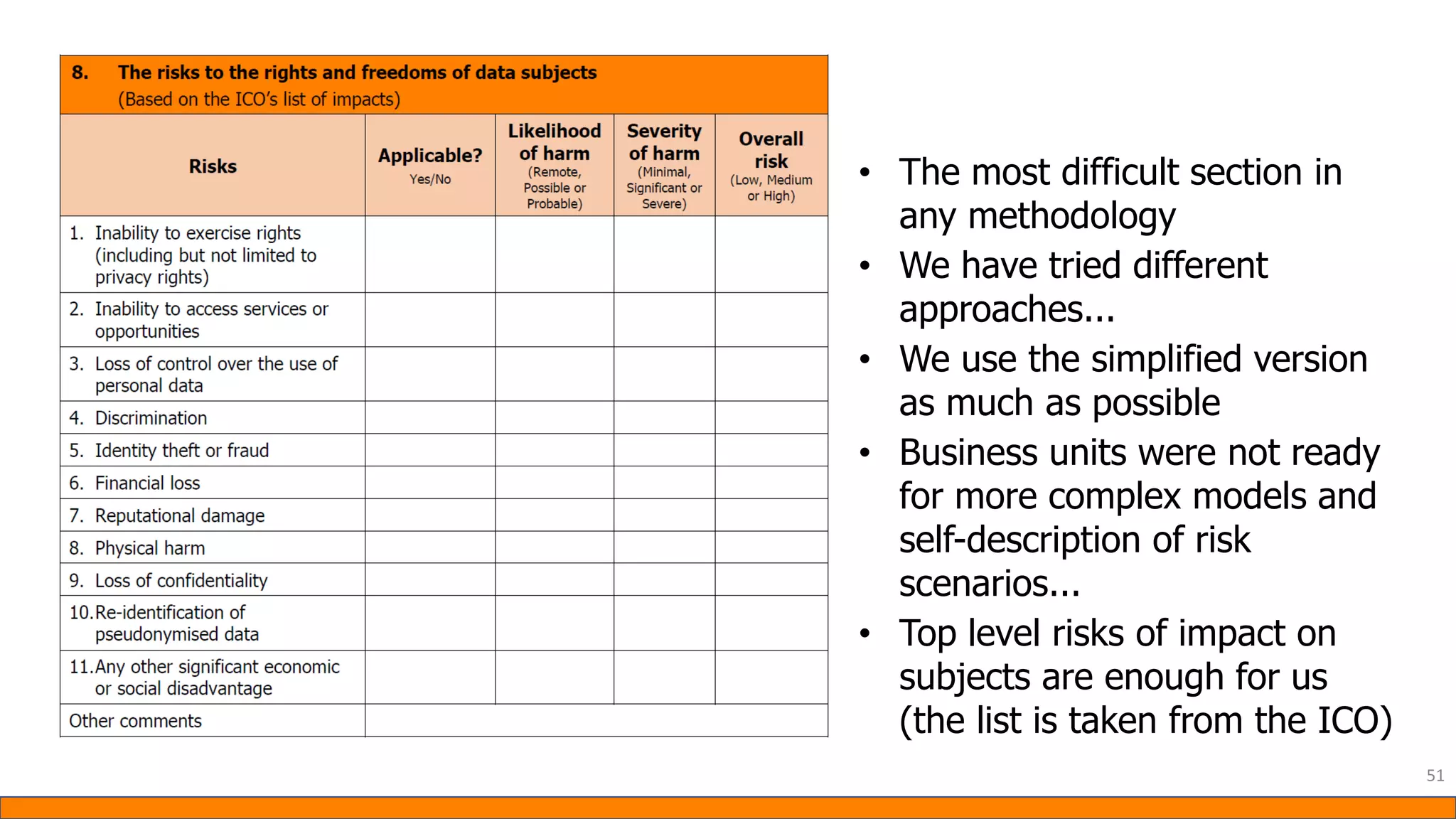 8. The risks to the rights and freedoms of data subjects
(Based on the ICO's list of impacts)

| Risks | Applicable? Yes/No | Likelihood of harm (Remote, Possible or Probable) | Severity of harm (Minimal, Significant or Severe) | Overall risk (Low, Medium or High) |
|---|---|---|---|---|
| 1. Inability to exercise rights (including but not limited to privacy rights) | | | | |
| 2. Inability to access services or opportunities | | | | |
| 3. Loss of control over the use of personal data | | | | |
| 4. Discrimination | | | | |
| 5. Identity theft or fraud | | | | |
| 6. Financial loss | | | | |
| 7. Reputational damage | | | | |
| 8. Physical harm | | | | |
| 9. Loss of confidentiality | | | | |
| 10. Re-identification of pseudonymised data | | | | |
| 11. Any other significant economic or social disadvantage | | | | |
| Other comments | | | | |

• The most difficult section in any methodology
• We have tried different approaches...
• We use the simplified version as much as possible
• Business units were not ready for more complex models and self-description of risk scenarios...
• Top level risks of impact on subjects are enough for us (the list is taken from the ICO)

51